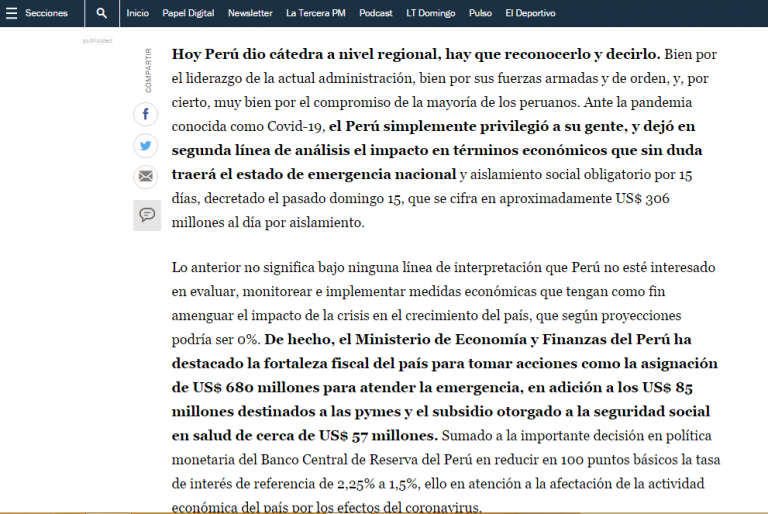 Secciones Inicio Papel Digital Newsletter La Tercera PM Podcast LT Domingo Pulso El Deportivo

publicidad

COMPARTIR

Hoy Perú dio cátedra a nivel regional, hay que reconocerlo y decirlo. Bien por el liderazgo de la actual administración, bien por sus fuerzas armadas y de orden, y, por cierto, muy bien por el compromiso de la mayoría de los peruanos. Ante la pandemia conocida como Covid-19, el Perú simplemente privilegió a su gente, y dejó en segunda línea de análisis el impacto en términos económicos que sin duda traerá el estado de emergencia nacional y aislamiento social obligatorio por 15 días, decretado el pasado domingo 15, que se cifra en aproximadamente US$ 306 millones al día por aislamiento.

Lo anterior no significa bajo ninguna línea de interpretación que Perú no esté interesado en evaluar, monitorear e implementar medidas económicas que tengan como fin amenguar el impacto de la crisis en el crecimiento del país, que según proyecciones podría ser 0%. De hecho, el Ministerio de Economía y Finanzas del Perú ha destacado la fortaleza fiscal del país para tomar acciones como la asignación de US$ 680 millones para atender la emergencia, en adición a los US$ 85 millones destinados a las pymes y el subsidio otorgado a la seguridad social en salud de cerca de US$ 57 millones. Sumado a la importante decisión en política monetaria del Banco Central de Reserva del Perú en reducir en 100 puntos básicos la tasa de interés de referencia de 2,25% a 1,5%, ello en atención a la afectación de la actividad económica del país por los efectos del coronavirus.